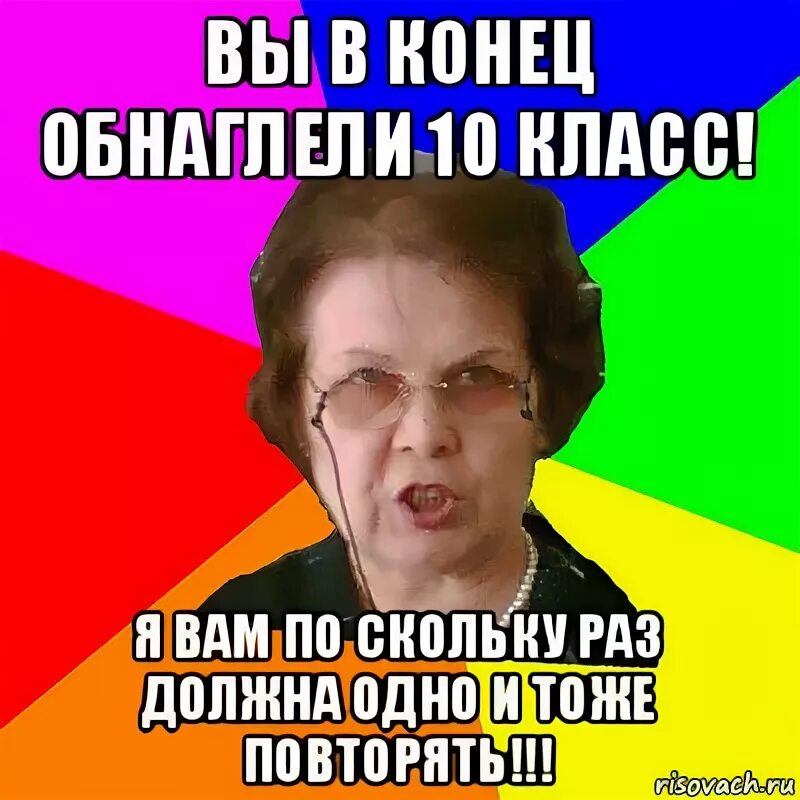 ВЫ В КОНЕЦ ОБНАГЛЕЛИ 10 КЛАСС!

Я ВАМ ПО СКОЛЬКУ РАЗ ДОЛЖНА ОДНО И ТОЖЕ ПОВТОРЯТЬ!!!

risovach.ru